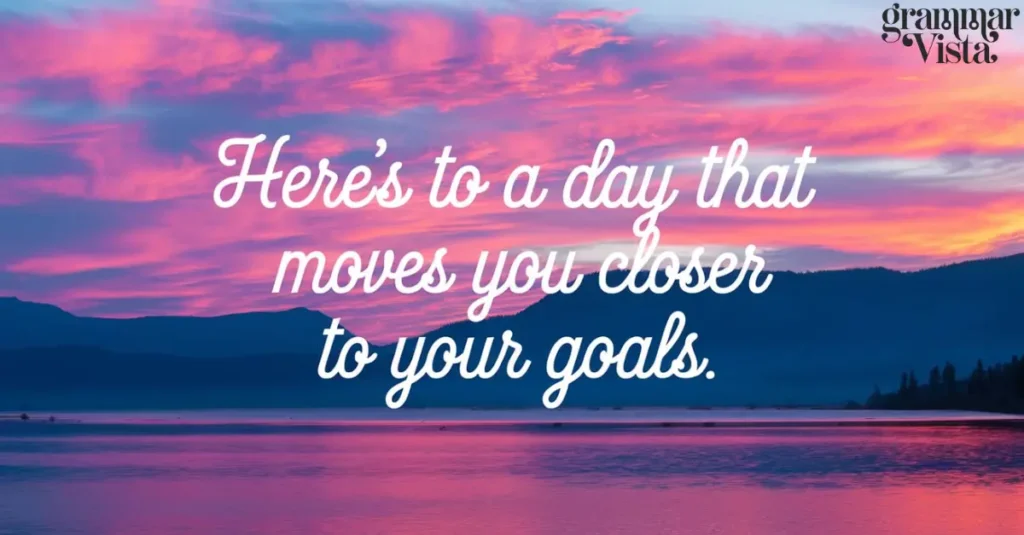 grammar Vista

Here's to a day that moves you closer to your goals.